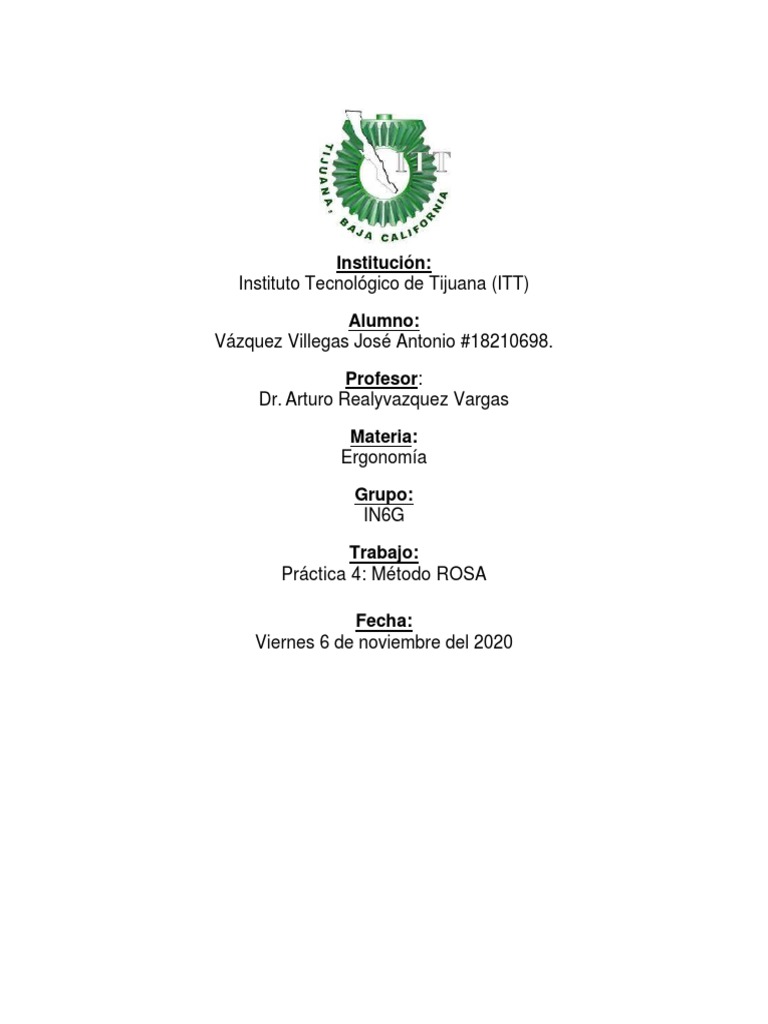 ITT
TIJUANA, BAJA CALIFORNIA

Institución:
Instituto Tecnológico de Tijuana (ITT)

Alumno:
Vázquez Villegas José Antonio #18210698.

Profesor:
Dr. Arturo Realyvazquez Vargas

Materia:
Ergonomía

Grupo:
IN6G

Trabajo:
Práctica 4: Método ROSA

Fecha:
Viernes 6 de noviembre del 2020